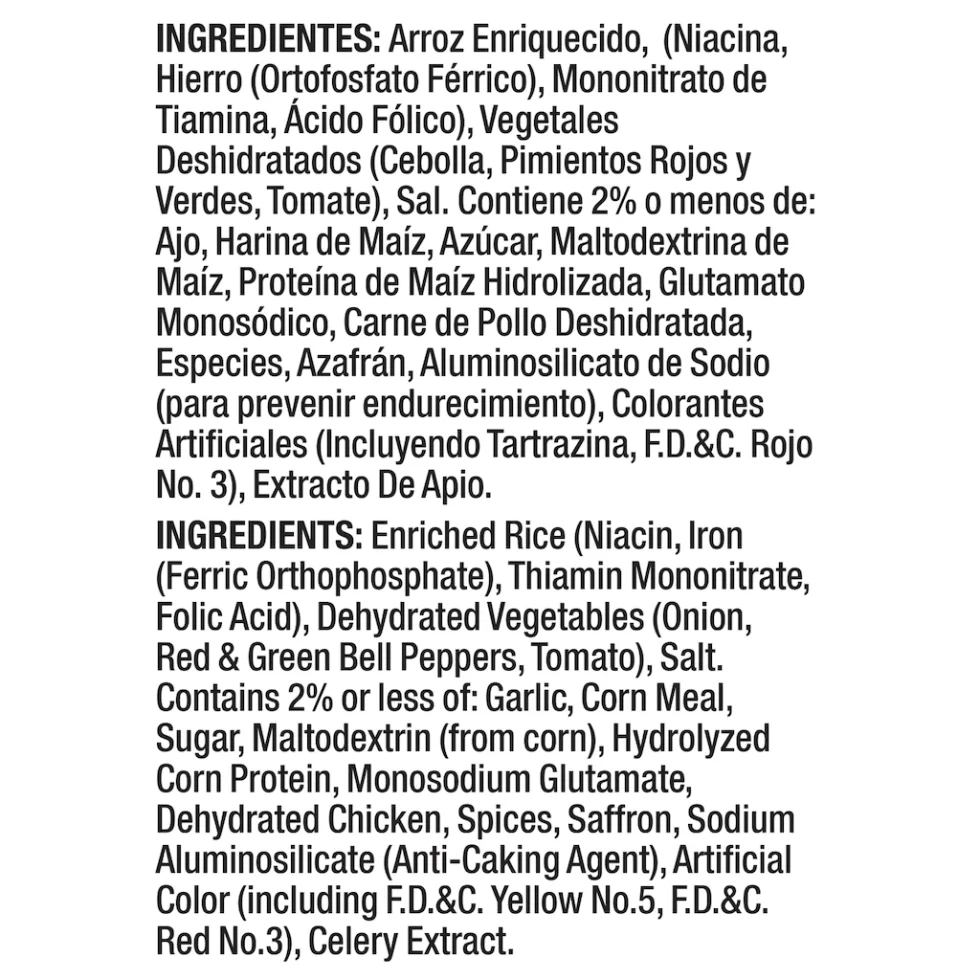 INGREDIENTES: Arroz Enriquecido, (Niacina, Hierro (Ortofosfato Férrico), Mononitrato de Tiamina, Ácido Fólico), Vegetales Deshidratados (Cebolla, Pimientos Rojos y Verdes, Tomate), Sal. Contiene 2% o menos de: Ajo, Harina de Maíz, Azúcar, Maltodextrina de Maíz, Proteína de Maíz Hidrolizada, Glutamato Monosódico, Carne de Pollo Deshidratada, Especies, Azafrán, Aluminosilicato de Sodio (para prevenir endurecimiento), Colorantes Artificiales (Incluyendo Tartrazina, F.D.&C. Rojo No. 3), Extracto De Apio.

INGREDIENTS: Enriched Rice (Niacin, Iron (Ferric Orthophosphate), Thiamin Mononitrate, Folic Acid), Dehydrated Vegetables (Onion, Red & Green Bell Peppers, Tomato), Salt. Contains 2% or less of: Garlic, Corn Meal, Sugar, Maltodextrin (from corn), Hydrolyzed Corn Protein, Monosodium Glutamate, Dehydrated Chicken, Spices, Saffron, Sodium Aluminosilicate (Anti-Caking Agent), Artificial Color (including F.D.&C. Yellow No.5, F.D.&C. Red No.3), Celery Extract.